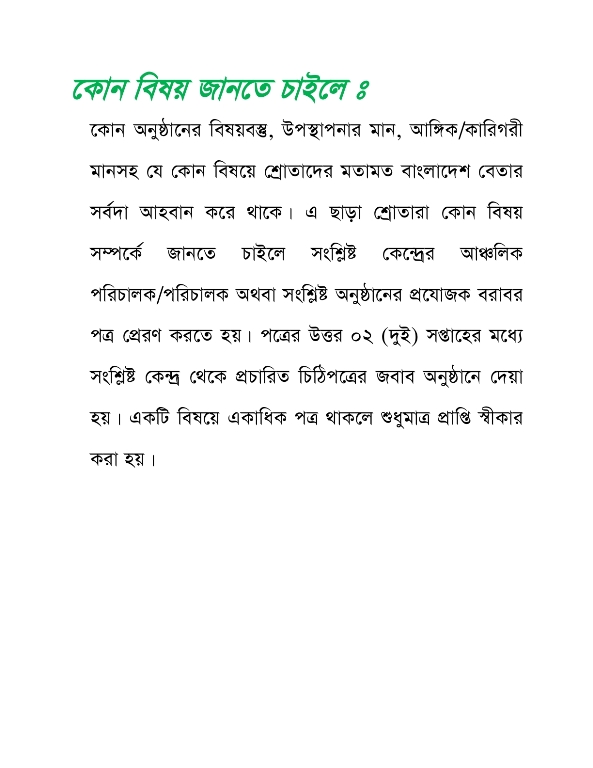 কোন বিষয় জানতে চাইলে ঃ

কোন অনুষ্ঠানের বিষয়বস্তু, উপস্থাপনার মান, আঙ্গিক/কারিগরী মানসহ যে কোন বিষয়ে শ্রোতাদের মতামত বাংলাদেশ বেতার সর্বদা আহবান করে থাকে। এ ছাড়া শ্রোতারা কোন বিষয় সম্পর্কে জানতে চাইলে সংশ্লিষ্ট কেন্দ্রের আঞ্চলিক পরিচালক/পরিচালক অথবা সংশ্লিষ্ট অনুষ্ঠানের প্রযোজক বরাবর পত্র প্রেরণ করতে হয়। পত্রের উত্তর ০২ (দুই) সপ্তাহের মধ্যে সংশ্লিষ্ট কেন্দ্র থেকে প্রচারিত চিঠিপত্রের জবাব অনুষ্ঠানে দেয়া হয়। একটি বিষয়ে একাধিক পত্র থাকলে শুধুমাত্র প্রাপ্তি স্বীকার করা হয়।